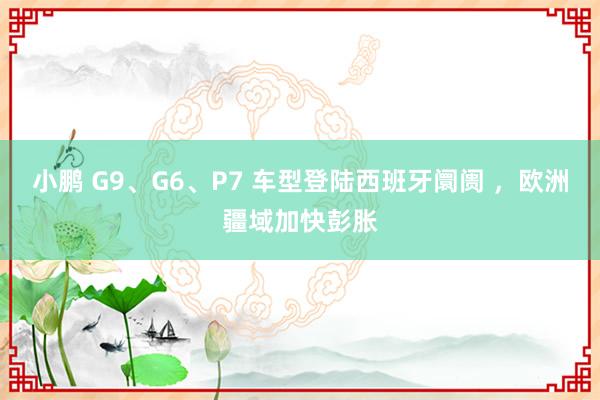 小鹏 G9、G6、P7 车型登陆西班牙阛阓 ，欧洲疆域加快彭胀